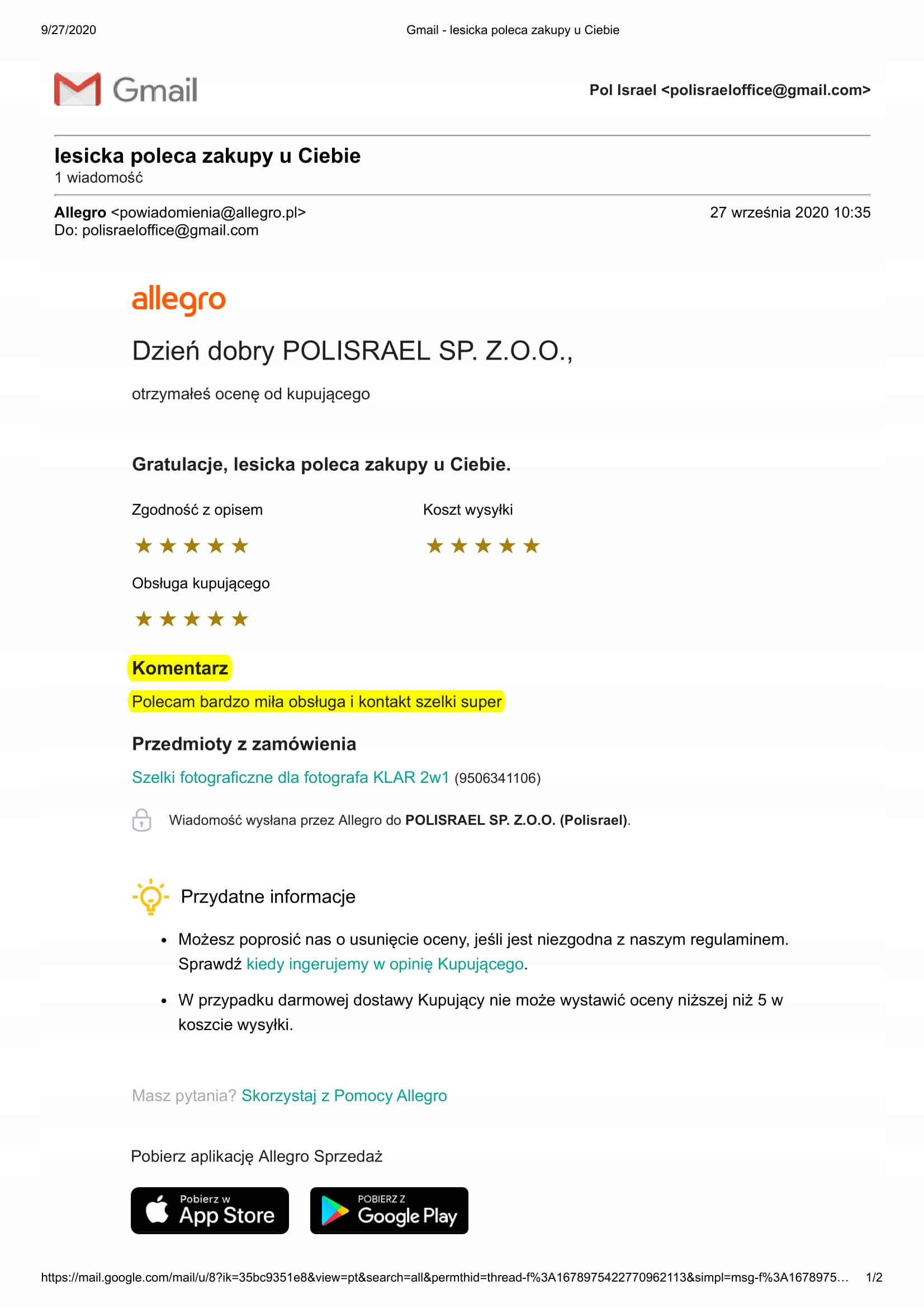 9/27/2020 Gmail - lesicka poleca zakupy u Ciebie

Gmail

Pol Israel <polisraeloffice@gmail.com>

lesicka poleca zakupy u Ciebie
1 wiadomość

Allegro <powiadomienia@allegro.pl>
Do: polisraeloffice@gmail.com

27 września 2020 10:35

allegro

Dzień dobry POLISRAEL SP. Z.O.O.,

otrzymałeś ocenę od kupującego

Gratulacje, lesicka poleca zakupy u Ciebie.

Zgodność z opisem

★★★★★

Koszt wysyłki

★★★★★

Obsługa kupującego

★★★★★

Komentarz

Polecam bardzo miła obsługa i kontakt szelki super

Przedmioty z zamówienia

Szelki fotograficzne dla fotografa KLAR 2w1 (9506341106)

Wiadomość wysłana przez Allegro do POLISRAEL SP. Z.O.O. (Polisrael).

Przydatne informacje

• Możesz poprosić nas o usunięcie oceny, jeśli jest niezgodna z naszym regulaminem. Sprawdź kiedy ingerujemy w opinię Kupującego.

• W przypadku darmowej dostawy Kupujący nie może wystawić oceny niższej niż 5 w koszcie wysyłki.

Masz pytania? Skorzystaj z Pomocy Allegro

Pobierz aplikację Allegro Sprzedaż

Pobierz w App Store

POBIERZ Z Google Play

https://mail.google.com/mail/u/8?ik=35bc9351e8&view=pt&search=all&permthid=thread-f%3A1678975422770962113&simpl=msg-f%3A1678975... 1/2